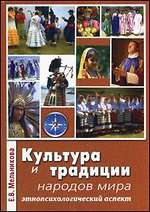 Е.В. Мельникова

Культура и традиции

народов мира

этнопсихологический аспект